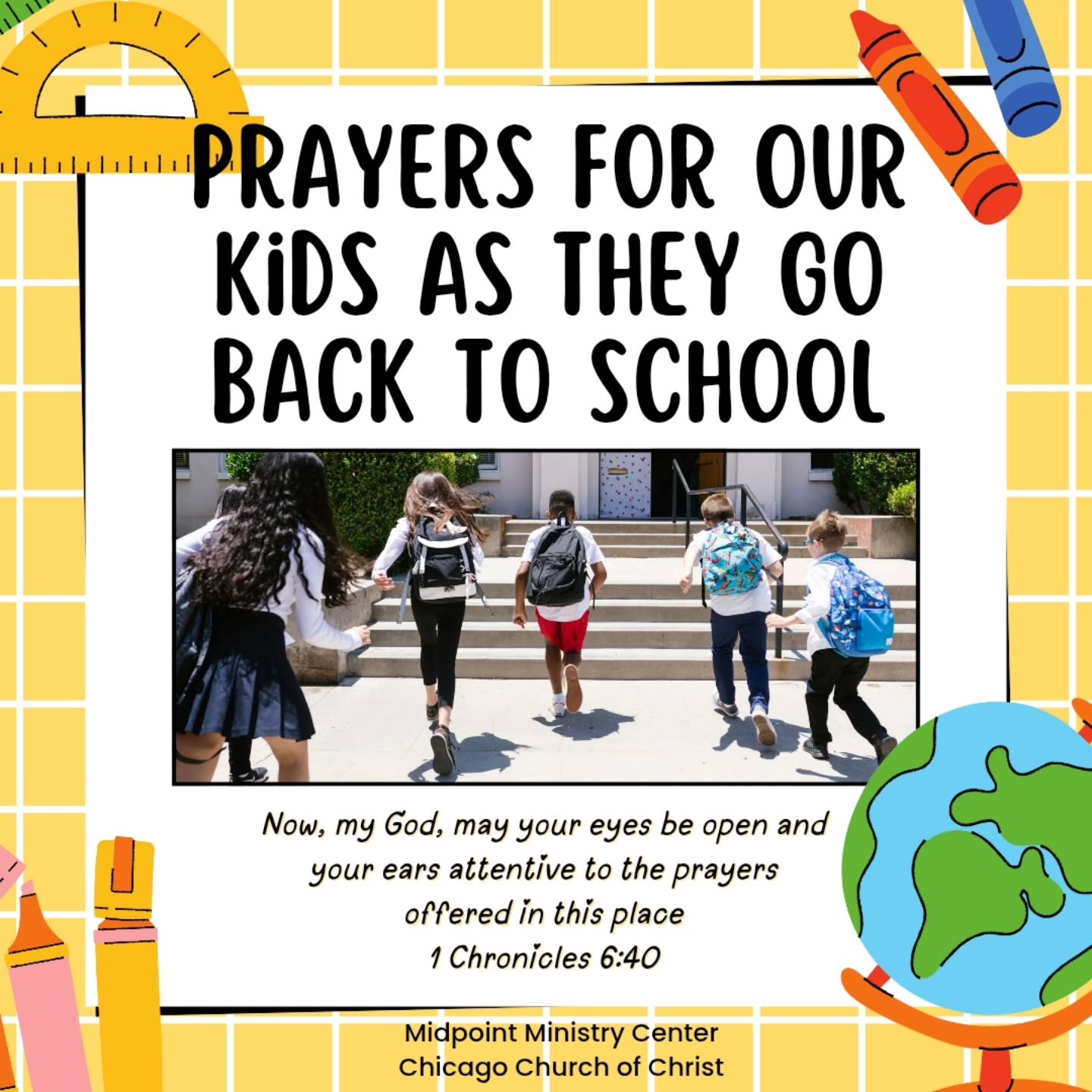 PRAYERS FOR OUR KiDS AS THEY GO BACK TO SCHOOL

Now, my God, may your eyes be open and your ears attentive to the prayers offered in this place
1 Chronicles 6:40

Midpoint Ministry Center
Chicago Church of Christ